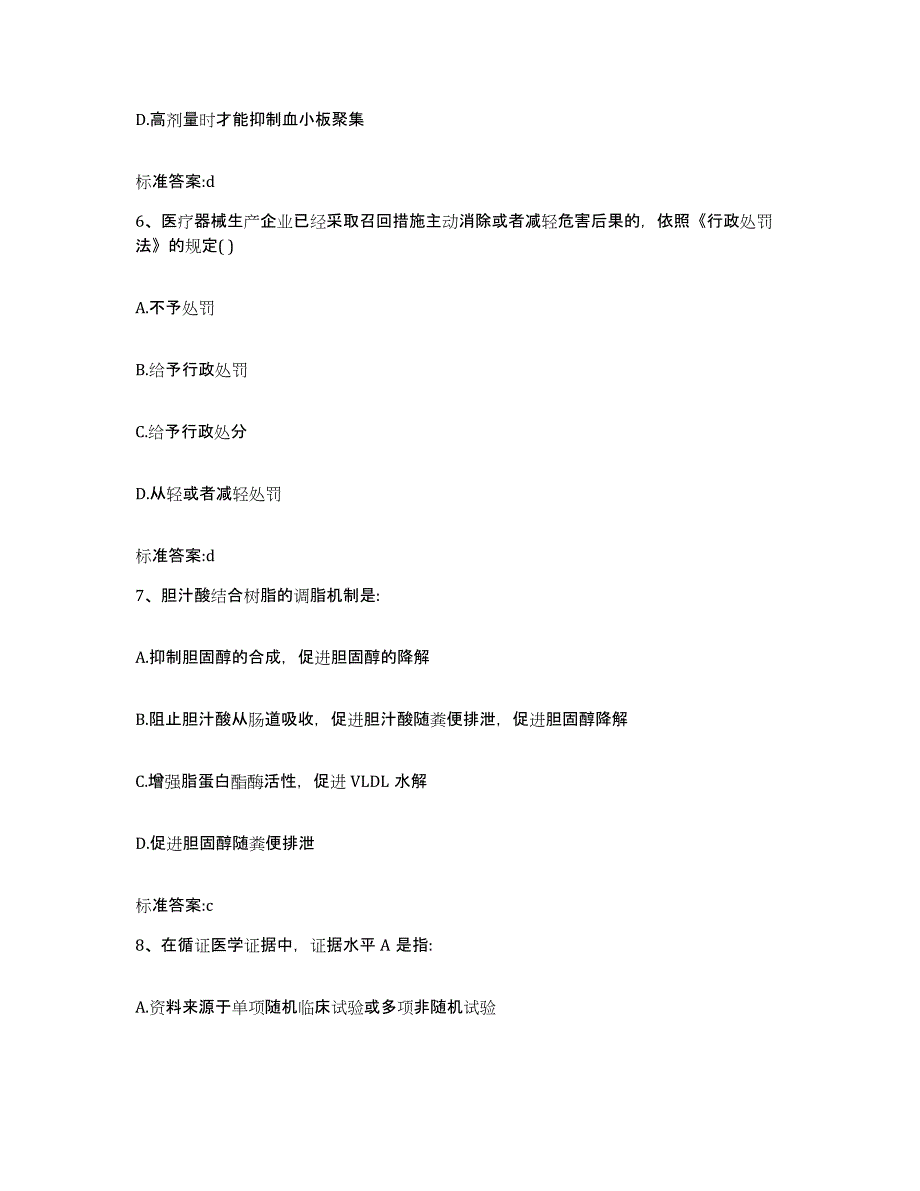 D.高剂量时才能抑制血小板聚集

标准答案:d

6、医疗器械生产企业已经采取召回措施主动消除或者减轻危害后果的，依照《行政处罚法》的规定( )

A.不予处罚

B.给予行政处罚

C.给予行政处分

D.从轻或者减轻处罚

标准答案:d

7、胆汁酸结合树脂的调脂机制是:

A.抑制胆固醇的合成，促进胆固醇的降解

B.阻止胆汁酸从肠道吸收，促进胆汁酸随粪便排泄，促进胆固醇降解

C.增强脂蛋白酯酶活性，促进 VLDL 水解

D.促进胆固醇随粪便排泄

标准答案:c

8、在循证医学证据中，证据水平 A 是指:

A.资料来源于单项随机临床试验或多项非随机试验